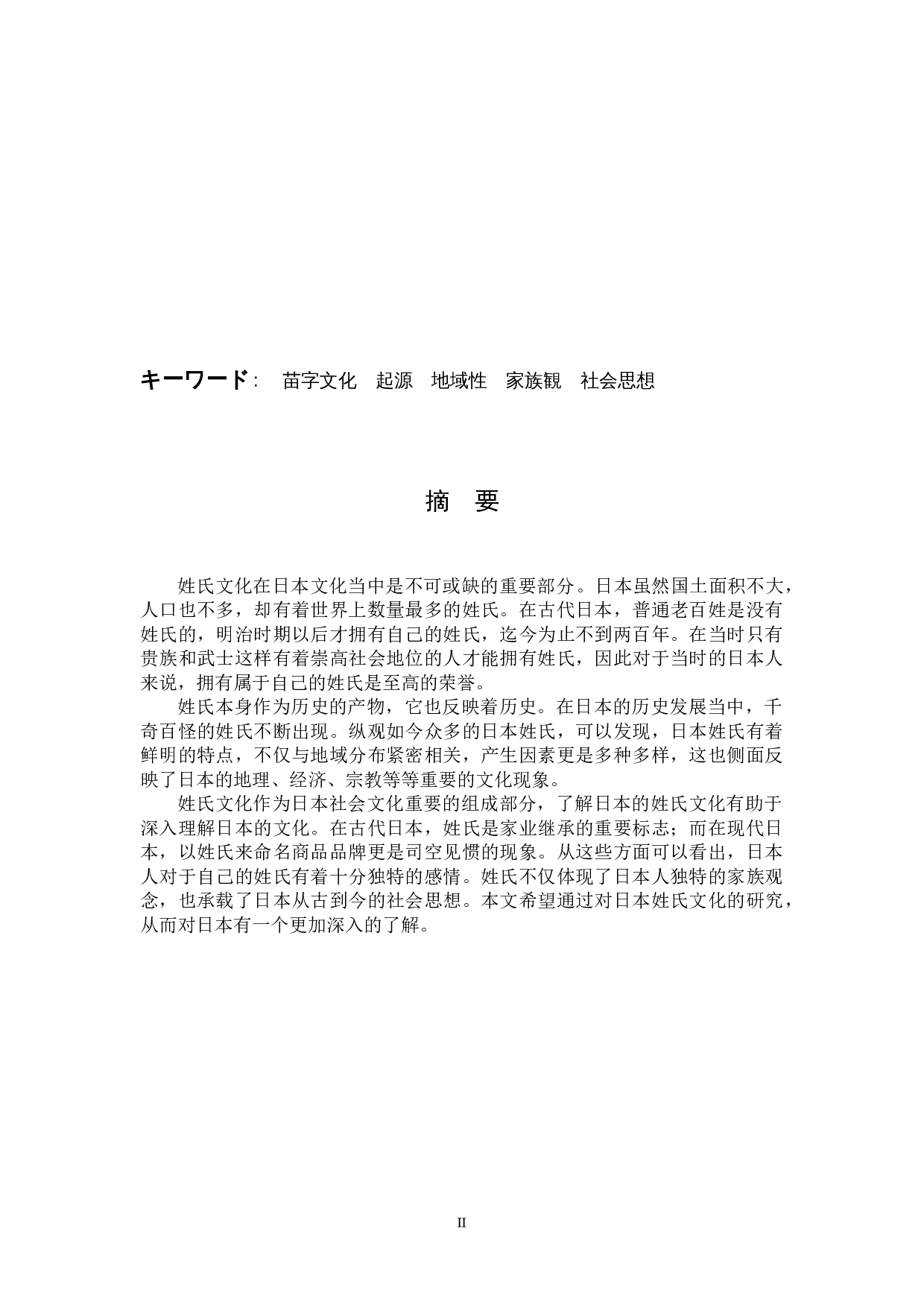 キーワード： 苗字文化 起源 地域性 家族観 社会思想

摘 要

姓氏文化在日本文化当中是不可或缺的重要部分。日本虽然国土面积不大，人口也不多，却有着世界上数量最多的姓氏。在古代日本，普通老百姓是没有姓氏的，明治时期以后才拥有自己的姓氏，迄今为止不到两百年。在当时只有贵族和武士这样有着崇高社会地位的人才能拥有姓氏，因此对于当时的日本人来说，拥有属于自己的姓氏是至高的荣誉。

姓氏本身作为历史的产物，它也反映着历史。在日本的历史发展当中，千奇百怪的姓氏不断出现。纵观如今众多的日本姓氏，可以发现，日本姓氏有着鲜明的特点，不仅与地域分布紧密相关，产生因素更是多种多样，这也侧面反映了日本的地理、经济、宗教等等重要的文化现象。

姓氏文化作为日本社会文化重要的组成部分，了解日本的姓氏文化有助于深入理解日本的文化。在古代日本，姓氏是家业继承的重要标志；而在现代日本，以姓氏来命名商品品牌更是司空见惯的现象。从这些方面可以看出，日本人对于自己的姓氏有着十分独特的感情。姓氏不仅体现了日本人独特的家族观念，也承载了日本从古到今的社会思想。本文希望通过对日本姓氏文化的研究，从而对日本有一个更加深入的了解。

II